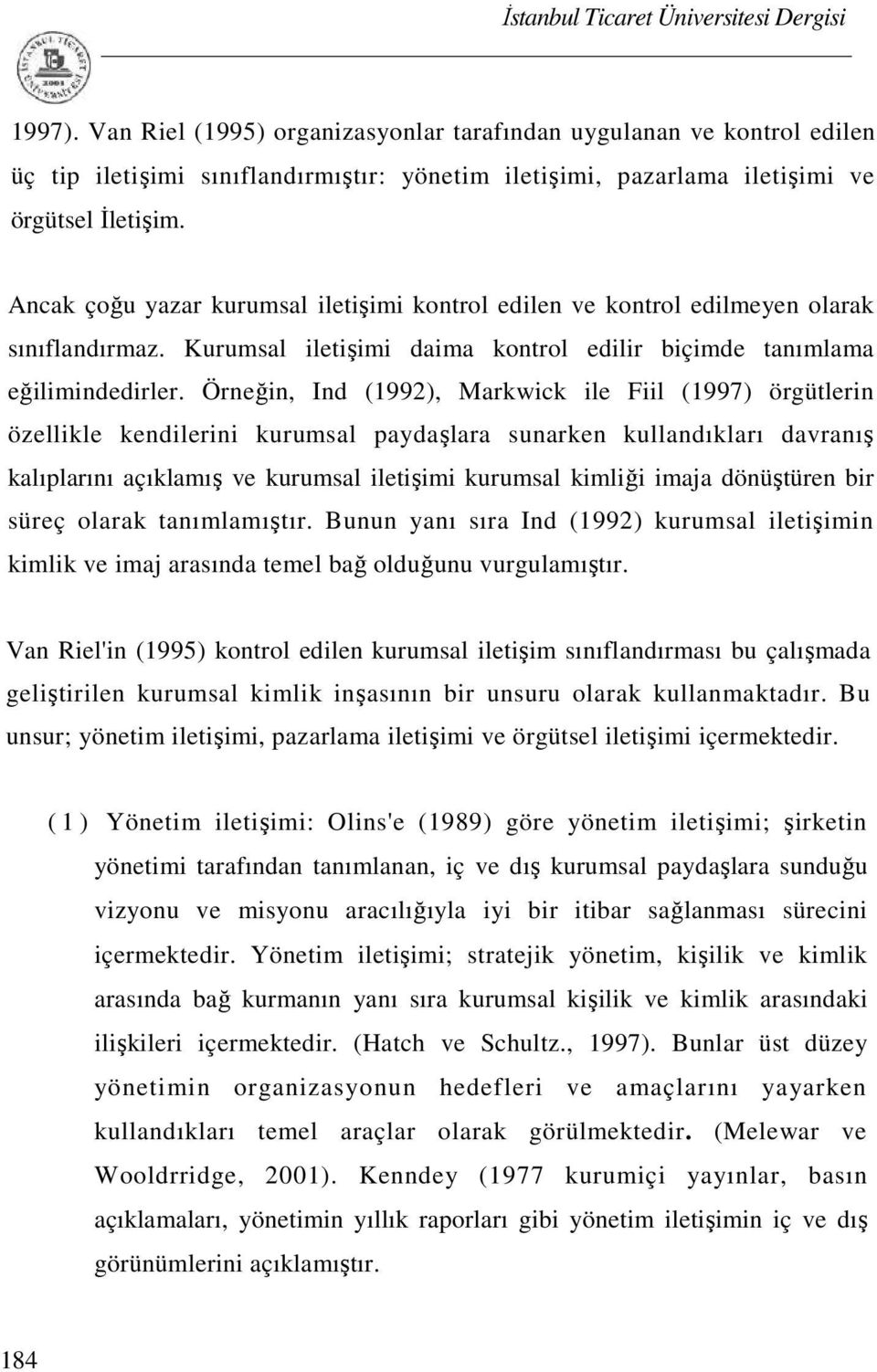 İstanbul Ticaret Üniversitesi Dergisi

1997). Van Riel (1995) organizasyonlar tarafından uygulanan ve kontrol edilen üç tip iletişimi sınıflandırmıştır: yönetim iletişimi, pazarlama iletişimi ve örgütsel İletişim.

Ancak çoğu yazar kurumsal iletişimi kontrol edilen ve kontrol edilmeyen olarak sınıflandırmaz. Kurumsal iletişimi daima kontrol edilir biçimde tanımlama eğilimindedirler. Örneğin, Ind (1992), Markwick ile Fiil (1997) örgütlerin özellikle kendilerini kurumsal paydaşlara sunarken kullandıkları davranış kalıplarını açıklamış ve kurumsal iletişimi kurumsal kimliği imaja dönüştüren bir süreç olarak tanımlamıştır. Bunun yanı sıra Ind (1992) kurumsal iletişimin kimlik ve imaj arasında temel bağ olduğunu vurgulamıştır.

Van Riel'in (1995) kontrol edilen kurumsal iletişim sınıflandırması bu çalışmada geliştirilen kurumsal kimlik inşasının bir unsuru olarak kullanmaktadır. Bu unsur; yönetim iletişimi, pazarlama iletişimi ve örgütsel iletişimi içermektedir.

(1) Yönetim iletişimi: Olins'e (1989) göre yönetim iletişimi; şirketin yönetimi tarafından tanımlanan, iç ve dış kurumsal paydaşlara sunduğu vizyonu ve misyonu aracılığıyla iyi bir itibar sağlanması sürecini içermektedir. Yönetim iletişimi; stratejik yönetim, kişilik ve kimlik arasında bağ kurmanın yanı sıra kurumsal kişilik ve kimlik arasındaki ilişkileri içermektedir. (Hatch ve Schultz., 1997). Bunlar üst düzey yönetimin organizasyonun hedefleri ve amaçlarını yayarken kullandıkları temel araçlar olarak görülmektedir. (Melewar ve Wooldrridge, 2001). Kenndey (1977 kurumiçi yayınlar, basın açıklamaları, yönetimin yıllık raporları gibi yönetim iletişimin iç ve dış görünümlerini açıklamıştır.

184